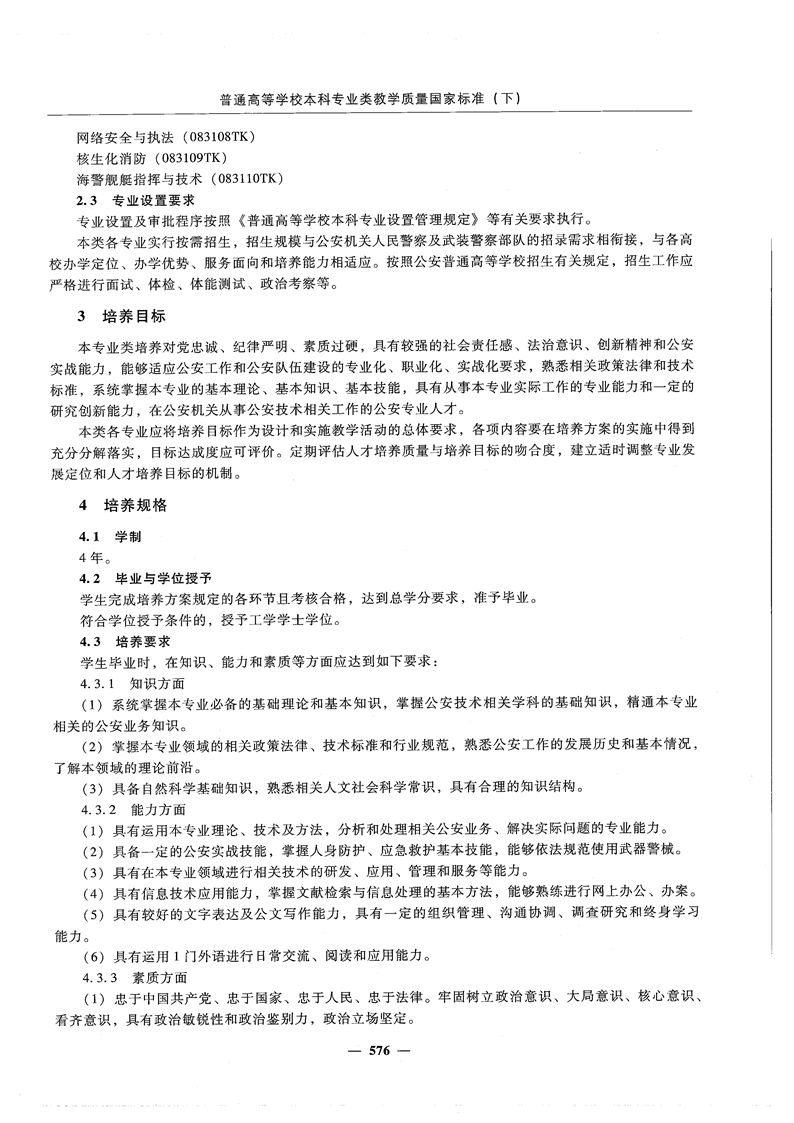 普通高等学校本科专业类教学质量国家标准（下）

网络安全与执法（083108TK）
核生化消防（083109TK）
海警舰艇指挥与技术（083110TK）

2.3 专业设置要求

专业设置及审批程序按照《普通高等学校本科专业设置管理规定》等有关要求执行。

本类各专业实行按需招生，招生规模与公安机关人民警察及武装警察部队的招录需求相衔接，与各高校办学定位、办学优势、服务面向和培养能力相适应。按照公安普通高等学校招生有关规定，招生工作应严格进行面试、体检、体能测试、政治考察等。

3 培养目标

本专业类培养对党忠诚、纪律严明、素质过硬，具有较强的社会责任感、法治意识、创新精神和公安实战能力，能够适应公安工作和公安队伍建设的专业化、职业化、实战化要求，熟悉相关政策法律和技术标准，系统掌握本专业的基本理论、基本知识、基本技能，具有从事本专业实际工作的专业能力和一定的研究创新能力，在公安机关从事公安技术相关工作的公安专业人才。

本类各专业应将培养目标作为设计和实施教学活动的总体要求，各项内容要在培养方案的实施中得到充分分解落实，目标达成度应可评价。定期评估人才培养质量与培养目标的吻合度，建立适时调整专业发展定位和人才培养目标的机制。

4 培养规格

4.1 学制

4年。

4.2 毕业与学位授予

学生完成培养方案规定的各环节且考核合格，达到总学分要求，准予毕业。

符合学位授予条件的，授予工学学士学位。

4.3 培养要求

学生毕业时，在知识、能力和素质等方面应达到如下要求：

4.3.1 知识方面

（1）系统掌握本专业必备的基础理论和基本知识，掌握公安技术相关学科的基础知识，精通本专业相关的公安业务知识。

（2）掌握本专业领域的相关政策法律、技术标准和行业规范，熟悉公安工作的发展历史和基本情况，了解本领域的理论前沿。

（3）具备自然科学基础知识，熟悉相关人文社会科学常识，具有合理的知识结构。

4.3.2 能力方面

（1）具有运用本专业理论、技术及方法，分析和处理相关公安业务、解决实际问题的专业能力。

（2）具备一定的公安实战技能，掌握人身防护、应急救护基本技能，能够依法规范使用武器警械。

（3）具有在本专业领域进行相关技术的研发、应用、管理和服务等能力。

（4）具有信息技术应用能力，掌握文献检索与信息处理的基本方法，能够熟练进行网上办公、办案。

（5）具有较好的文字表达及公文写作能力，具有一定的组织管理、沟通协调、调查研究和终身学习能力。

（6）具有运用1门外语进行日常交流、阅读和应用能力。

4.3.3 素质方面

（1）忠于中国共产党、忠于国家、忠于人民、忠于法律。牢固树立政治意识、大局意识、核心意识、看齐意识，具有政治敏锐性和政治鉴别力，政治立场坚定。

— 576 —